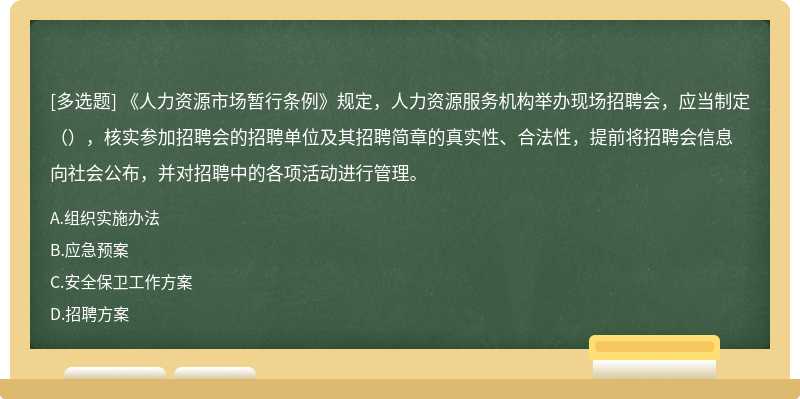 [多选题] 《人力资源市场暂行条例》规定，人力资源服务机构举办现场招聘会，应当制定（），核实参加招聘会的招聘单位及其招聘简章的真实性、合法性，提前将招聘会信息向社会公布，并对招聘中的各项活动进行管理。

A.组织实施办法

B.应急预案

C.安全保卫工作方案

D.招聘方案